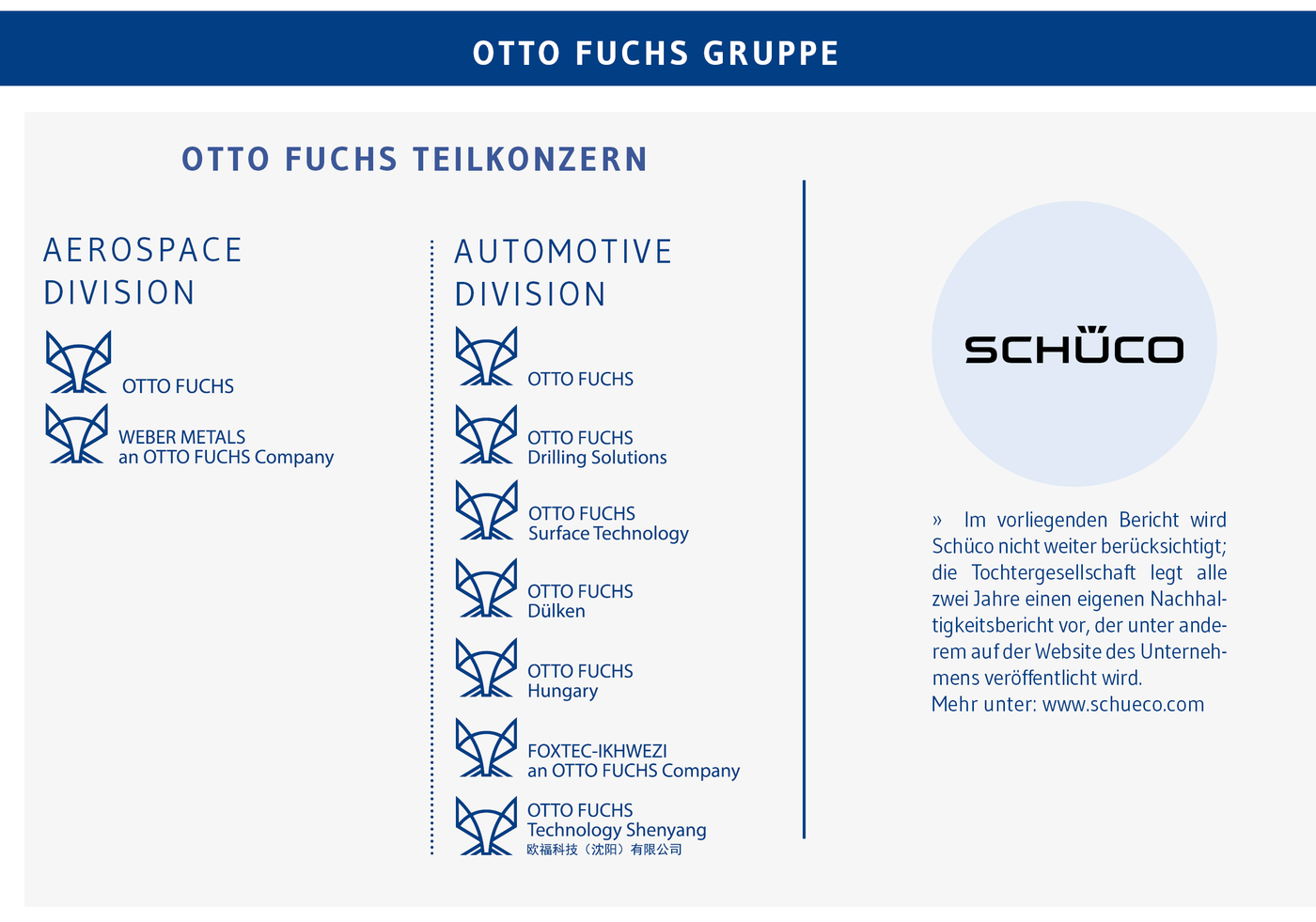 OTTO FUCHS GRUPPE

OTTO FUCHS TEILKONZERN

AEROSPACE DIVISION

OTTO FUCHS

WEBER METALS
an OTTO FUCHS Company

AUTOMOTIVE DIVISION

OTTO FUCHS

OTTO FUCHS
Drilling Solutions

OTTO FUCHS
Surface Technology

OTTO FUCHS
Dülken

OTTO FUCHS
Hungary

FOXTEC-IKHWEZI
an OTTO FUCHS Company

OTTO FUCHS
Technology Shenyang
欧福科技（沈阳）有限公司

SCHÜCO

» Im vorliegenden Bericht wird Schüco nicht weiter berücksichtigt; die Tochtergesellschaft legt alle zwei Jahre einen eigenen Nachhaltigkeitsbericht vor, der unter anderem auf der Website des Unternehmens veröffentlicht wird.
Mehr unter: www.schueco.com